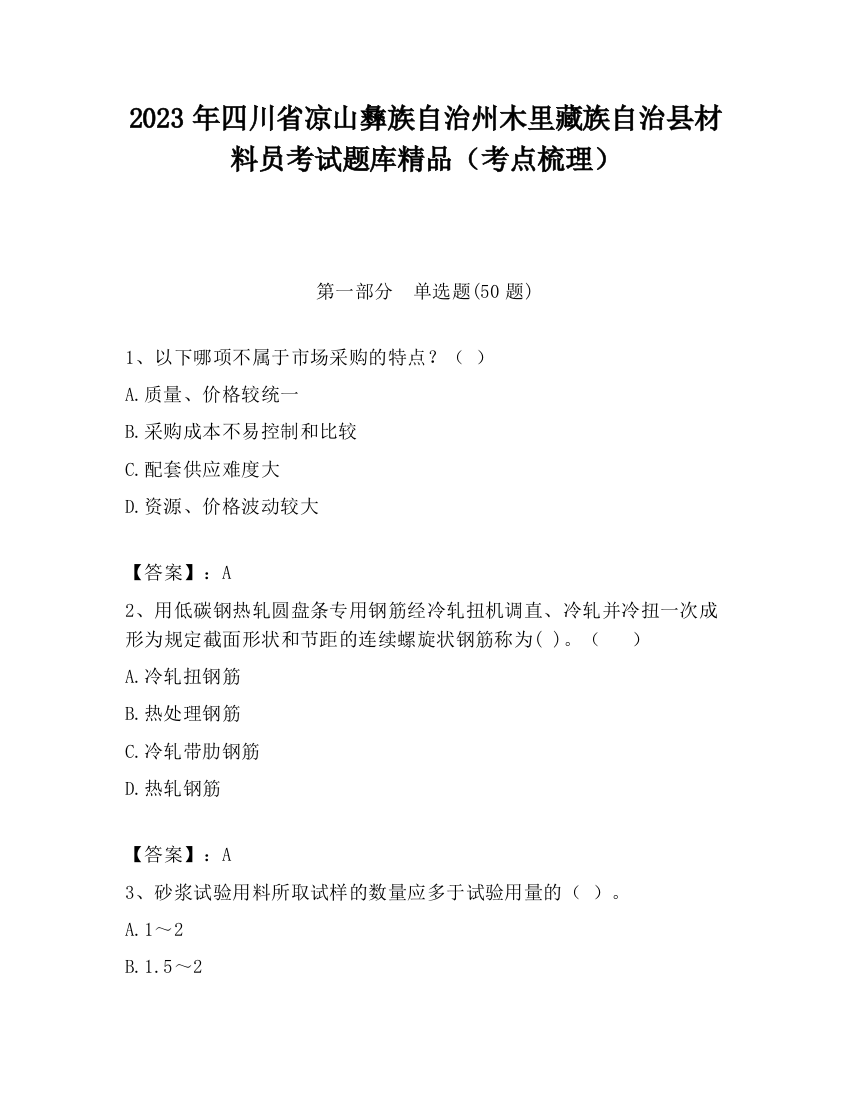 2023 年四川省凉山彝族自治州木里藏族自治县材料员考试题库精品（考点梳理）

第一部分　单选题(50 题)

1、以下哪项不属于市场采购的特点？（　）

A.质量、价格较统一

B.采购成本不易控制和比较

C.配套供应难度大

D.资源、价格波动较大

【答案】：A

2、用低碳钢热轧圆盘条专用钢筋经冷轧扭机调直、冷轧并冷扭一次成形为规定截面形状和节距的连续螺旋状钢筋称为( )。（　　）

A.冷轧扭钢筋

B.热处理钢筋

C.冷轧带肋钢筋

D.热轧钢筋

【答案】：A

3、砂浆试验用料所取试样的数量应多于试验用量的（　）。

A.1～2

B.1.5～2